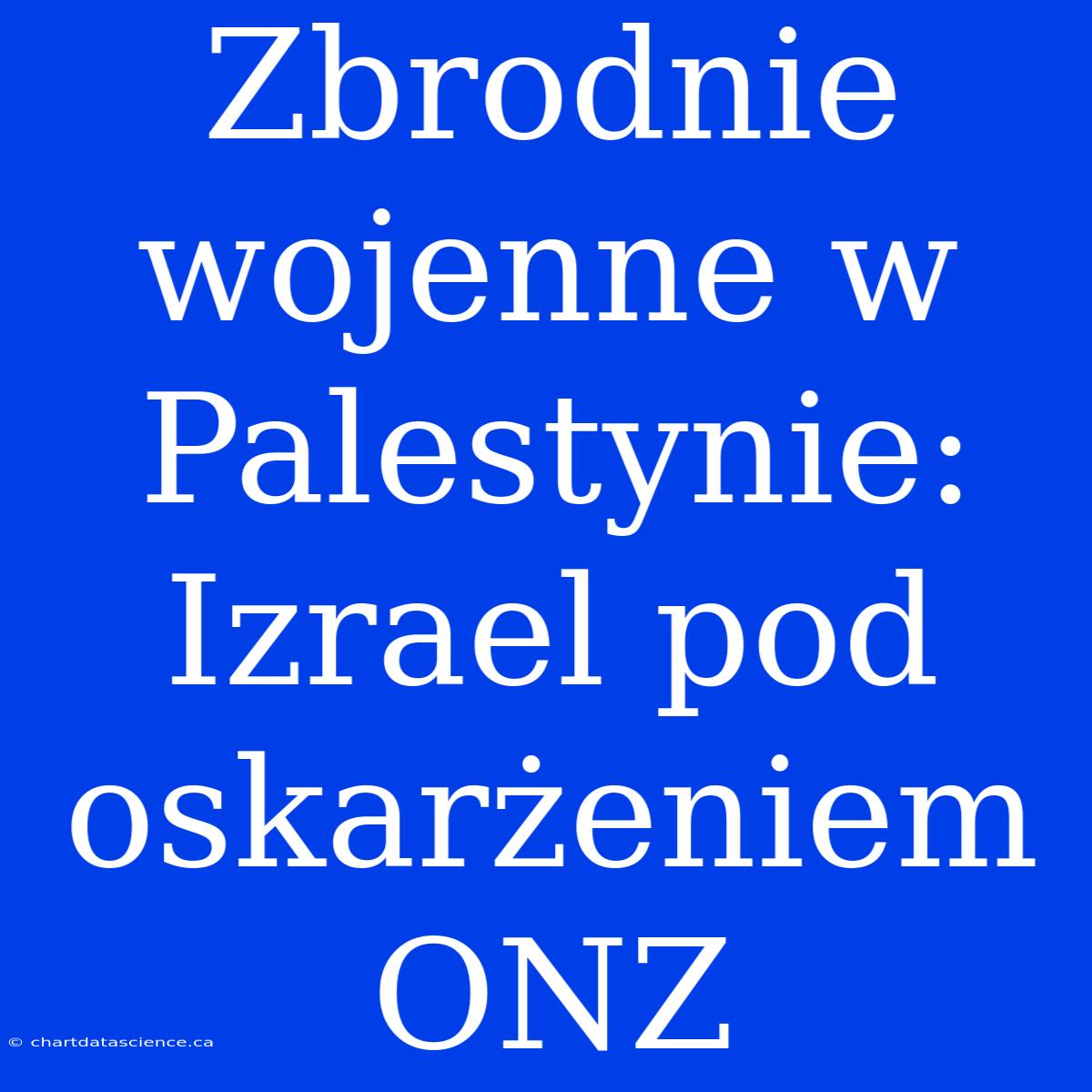 Zbrodnie wojenne w Palestynie: Izrael pod oskarżeniem ONZ

© chartdatascience.ca